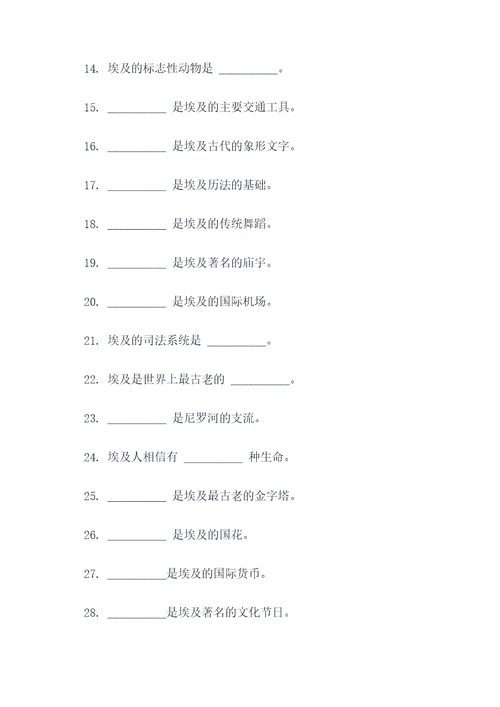 14. 埃及的标志性动物是 __________。

15. __________ 是埃及的主要交通工具。

16. __________ 是埃及古代的象形文字。

17. __________ 是埃及历法的基础。

18. __________ 是埃及的传统舞蹈。

19. __________ 是埃及著名的庙宇。

20. __________ 是埃及的国际机场。

21. 埃及的司法系统是 __________。

22. 埃及是世界上最古老的 __________。

23. __________ 是尼罗河的支流。

24. 埃及人相信有 __________ 种生命。

25. __________ 是埃及最古老的金字塔。

26. __________ 是埃及的国花。

27. __________是埃及的国际货币。

28. __________是埃及著名的文化节日。